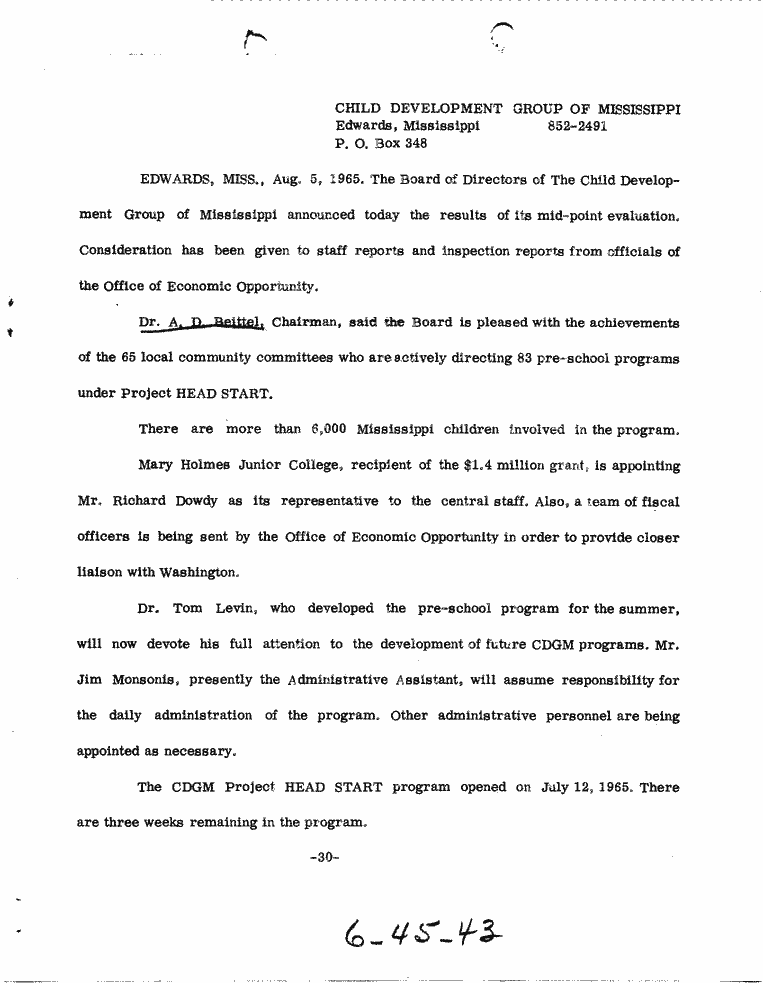 CHILD DEVELOPMENT GROUP OF MISSISSIPPI
Edwards, Mississippi 852-2491
P. O. Box 348

EDWARDS, MISS., Aug. 5, 1965. The Board of Directors of The Child Development Group of Mississippi announced today the results of its mid-point evaluation. Consideration has been given to staff reports and inspection reports from officials of the Office of Economic Opportunity.

Dr. A. D. Beittel, Chairman, said the Board is pleased with the achievements of the 65 local community committees who are actively directing 83 pre-school programs under Project HEAD START.

There are more than 6,000 Mississippi children involved in the program.

Mary Holmes Junior College, recipient of the $1.4 million grant, is appointing Mr. Richard Dowdy as its representative to the central staff. Also, a team of fiscal officers is being sent by the Office of Economic Opportunity in order to provide closer liaison with Washington.

Dr. Tom Levin, who developed the pre-school program for the summer, will now devote his full attention to the development of future CDGM programs. Mr. Jim Monsonis, presently the Administrative Assistant, will assume responsibility for the daily administration of the program. Other administrative personnel are being appointed as necessary.

The CDGM Project HEAD START program opened on July 12, 1965. There are three weeks remaining in the program.

-30-

6-45-43